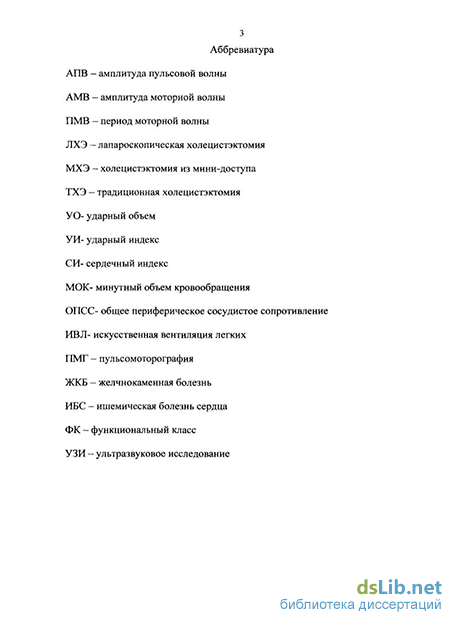 3

Аббревиатура

АПВ – амплитуда пульсовой волны

АМВ – амплитуда моторной волны

ПМВ – период моторной волны

ЛХЭ – лапароскопическая холецистэктомия

МХЭ – холецистэктомия из мини-доступа

ТХЭ – традиционная холецистэктомия

УО- ударный объем

УИ- ударный индекс

СИ- сердечный индекс

МОК- минутный объем кровообращения

ОПСС- общее периферическое сосудистое сопротивление

ИВЛ- искусственная вентиляция легких

ПМГ – пульсомоторография

ЖКБ – желчнокаменная болезнь

ИБС – ишемическая болезнь сердца

ФК – функциональный класс

УЗИ – ультразвуковое исследование

dsLib.net
библиотека диссертаций